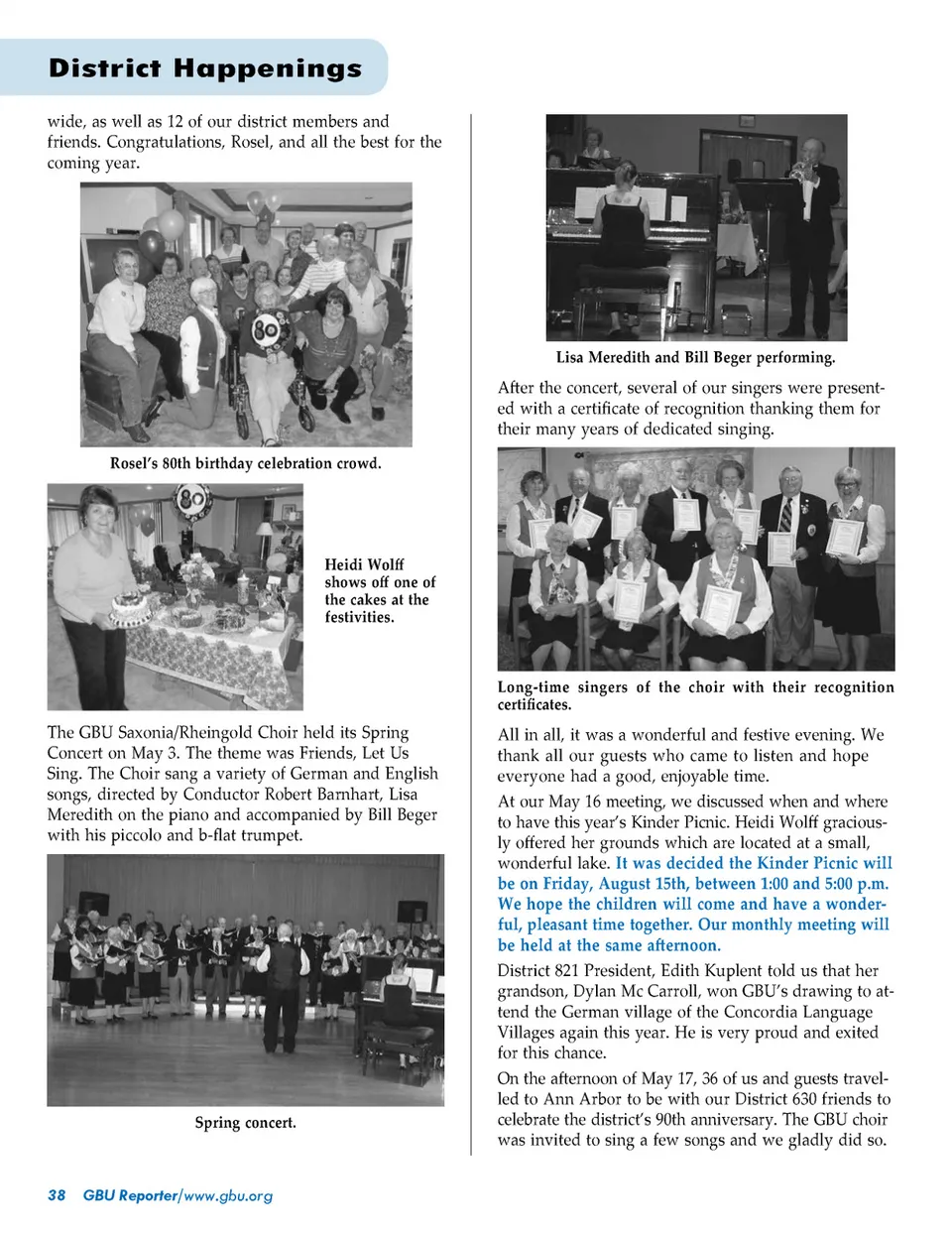 District Happenings

wide, as well as 12 of our district members and friends. Congratulations, Rosel, and all the best for the coming year.

80

Rosel's 80th birthday celebration crowd.

80

Heidi Wolff shows off one of the cakes at the festivities.

The GBU Saxonia/Rheingold Choir held its Spring Concert on May 3. The theme was Friends, Let Us Sing. The Choir sang a variety of German and English songs, directed by Conductor Robert Barnhart, Lisa Meredith on the piano and accompanied by Bill Beger with his piccolo and b-flat trumpet.

Spring concert.

Lisa Meredith and Bill Beger performing.

After the concert, several of our singers were presented with a certificate of recognition thanking them for their many years of dedicated singing.

Long-time singers of the choir with their recognition certificates.

All in all, it was a wonderful and festive evening. We thank all our guests who came to listen and hope everyone had a good, enjoyable time.

At our May 16 meeting, we discussed when and where to have this year's Kinder Picnic. Heidi Wolff graciously offered her grounds which are located at a small, wonderful lake. It was decided the Kinder Picnic will be on Friday, August 15th, between 1:00 and 5:00 p.m. We hope the children will come and have a wonderful, pleasant time together. Our monthly meeting will be held at the same afternoon.

District 821 President, Edith Kuplent told us that her grandson, Dylan Mc Carroll, won GBU's drawing to attend the German village of the Concordia Language Villages again this year. He is very proud and exited for this chance.

On the afternoon of May 17, 36 of us and guests travelled to Ann Arbor to be with our District 630 friends to celebrate the district's 90th anniversary. The GBU choir was invited to sing a few songs and we gladly did so.

38 GBU Reporter/www.gbu.org